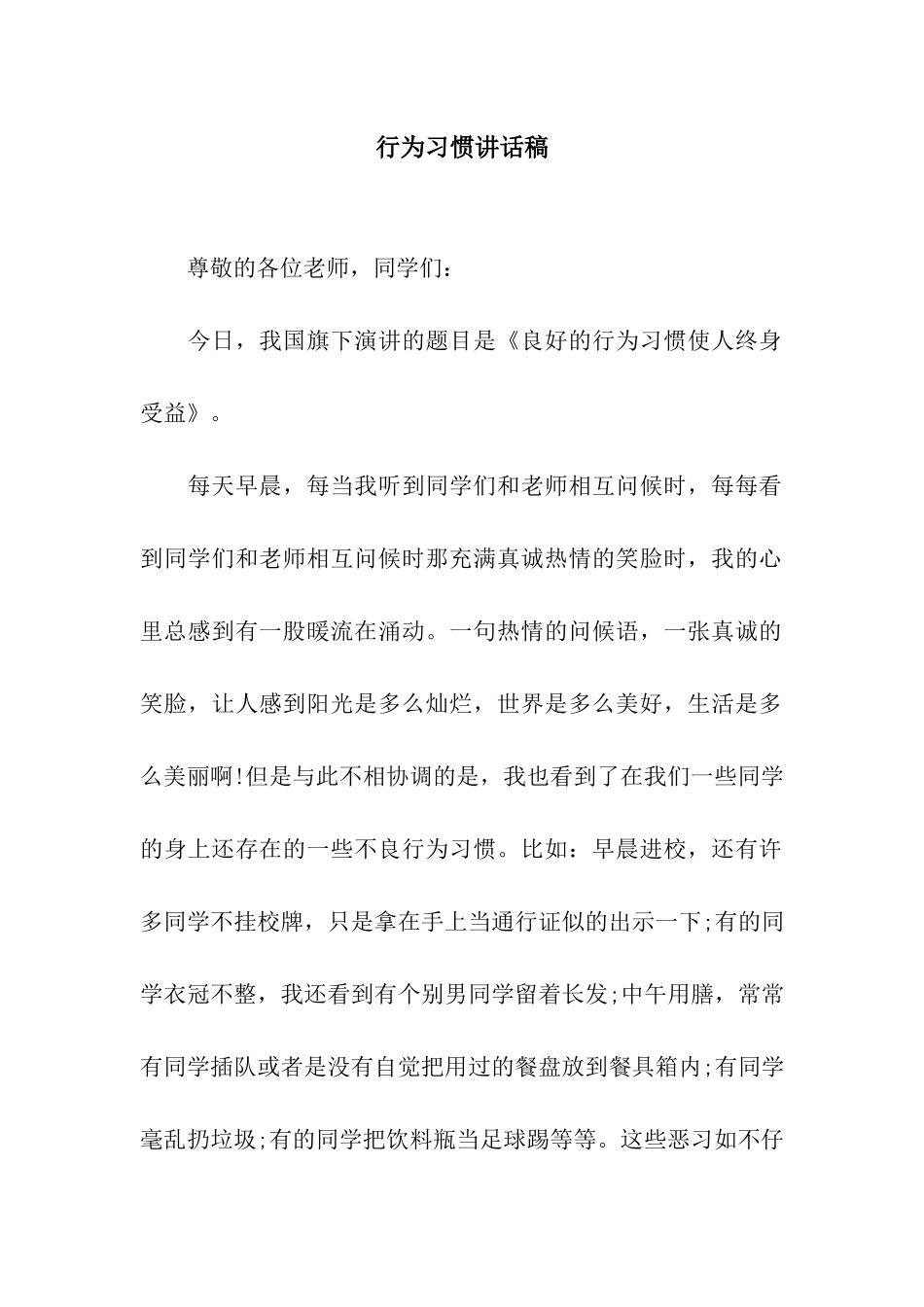 行为习惯讲话稿

尊敬的各位老师，同学们：

今日，我国旗下演讲的题目是《良好的行为习惯使人终身受益》。

每天早晨，每当我听到同学们和老师相互问候时，每每看到同学们和老师相互问候时那充满真诚热情的笑脸时，我的心里总感到有一股暖流在涌动。一句热情的问候语，一张真诚的笑脸，让人感到阳光是多么灿烂，世界是多么美好，生活是多么美丽啊!但是与此不相协调的是，我也看到了在我们一些同学的身上还存在的一些不良行为习惯。比如：早晨进校，还有许多同学不挂校牌，只是拿在手上当通行证似的出示一下;有的同学衣冠不整，我还看到有个别男同学留着长发;中午用膳，常常有同学插队或者是没有自觉把用过的餐盘放到餐具箱内;有同学毫乱扔垃圾;有的同学把饮料瓶当足球踢等等。这些恶习如不仔